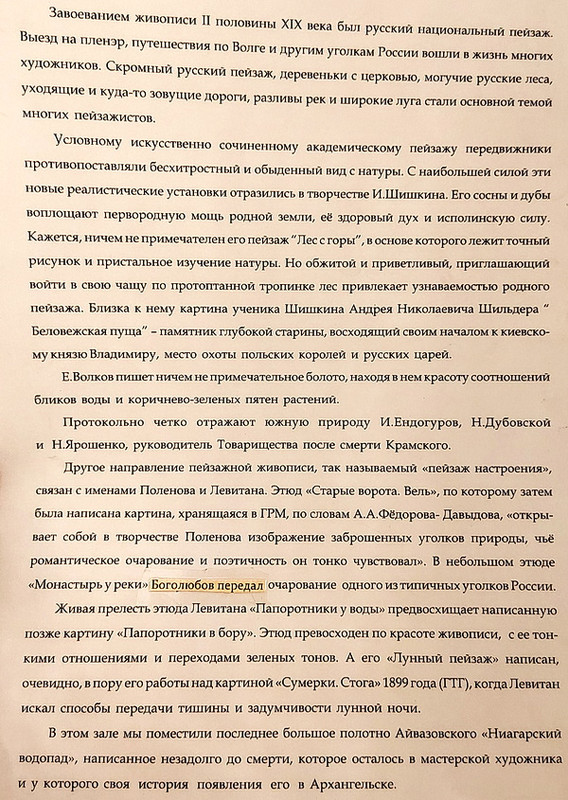 Завоеванием живописи II половины XIX века был русский национальный пейзаж. Выезд на пленэр, путешествия по Волге и другим уголкам России вошли в жизнь многих художников. Скромный русский пейзаж, деревеньки с церковью, могучие русские леса, уходящие и куда-то зовущие дороги, разливы рек и широкие луга стали основной темой многих пейзажистов.

Условному искусственно сочиненному академическому пейзажу передвижники противопоставляли бесхитростный и обыденный вид с натуры. С наибольшей силой эти новые реалистические установки отразились в творчестве И.Шишкина. Его сосны и дубы воплощают первородную мощь родной земли, её здоровый дух и исполинскую силу. Кажется, ничем не примечателен его пейзаж "Лес с горы", в основе которого лежит точный рисунок и пристальное изучение натуры. Но обжитой и приветливый, приглашающий войти в свою чащу по протоптанной тропинке лес привлекает узнаваемостью родного пейзажа. Близка к нему картина ученика Шишкина Андрея Николаевича Шильдера " Беловежская пуща" – памятник глубокой старины, восходящий своим началом к киевскому князю Владимиру, место охоты польских королей и русских царей.

Е.Волков пишет ничем не примечательное болото, находя в нем красоту соотношений бликов воды и коричнево-зеленых пятен растений.

Протокольно четко отражают южную природу И.Ендогуров, Н.Дубовской и Н.Ярошенко, руководитель Товарищества после смерти Крамского.

Другое направление пейзажной живописи, так называемый «пейзаж настроения», связан с именами Поленова и Левитана. Этюд «Старые ворота. Вель», по которому затем была написана картина, хранящаяся в ГРМ, по словам А.А.Фёдорова- Давыдова, «открывает собой в творчестве Поленова изображение заброшенных уголков природы, чьё романтическое очарование и поэтичность он тонко чувствовал». В небольшом этюде «Монастырь у реки» Боголюбов передал очарование одного из типичных уголков России.

Живая прелесть этюда Левитана «Папоротники у воды» предвосхищает написанную позже картину «Папоротники в бору». Этюд превосходен по красоте живописи, с ее тонкими отношениями и переходами зеленых тонов. А его «Лунный пейзаж» написан, очевидно, в пору его работы над картиной «Сумерки. Стога» 1899 года (ГТГ), когда Левитан искал способы передачи тишины и задумчивости лунной ночи.

В этом зале мы поместили последнее большое полотно Айвазовского «Ниагарский водопад», написанное незадолго до смерти, которое осталось в мастерской художника и у которого своя история появления его в Архангельске.